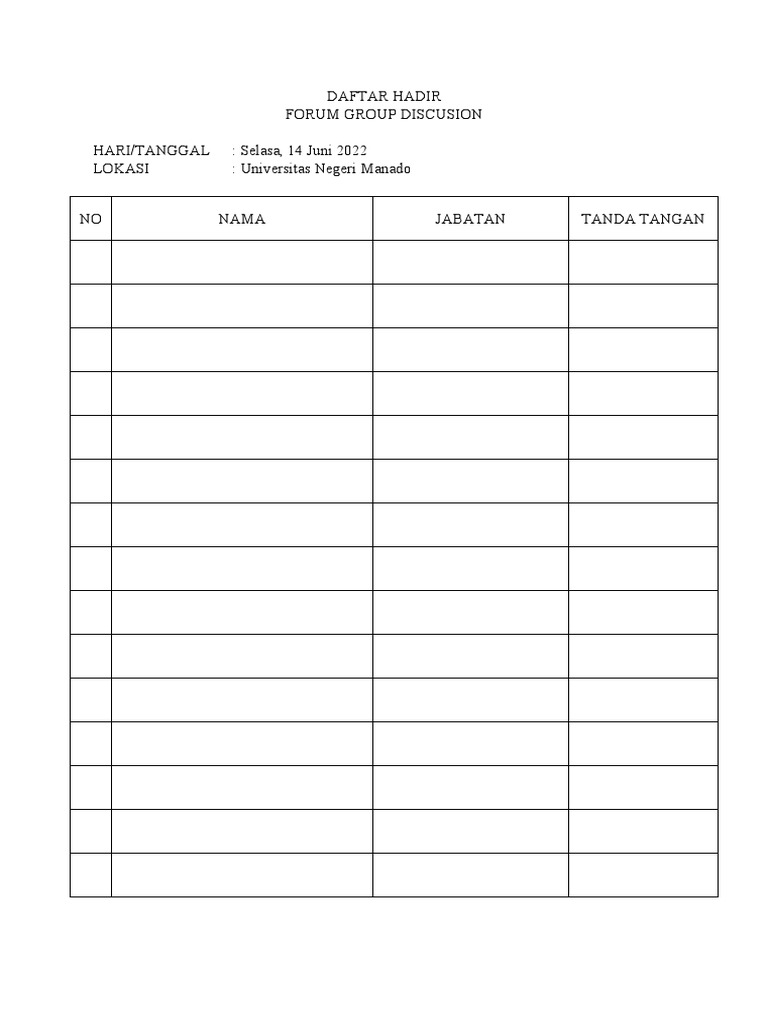 DAFTAR HADIR
FORUM GROUP DISCUSION

HARI/TANGGAL : Selasa, 14 Juni 2022
LOKASI : Universitas Negeri Manado

| NO | NAMA | JABATAN | TANDA TANGAN |
|---|---|---|---|
| | | | |
| | | | |
| | | | |
| | | | |
| | | | |
| | | | |
| | | | |
| | | | |
| | | | |
| | | | |
| | | | |
| | | | |
| | | | |
| | | | |
| | | | |